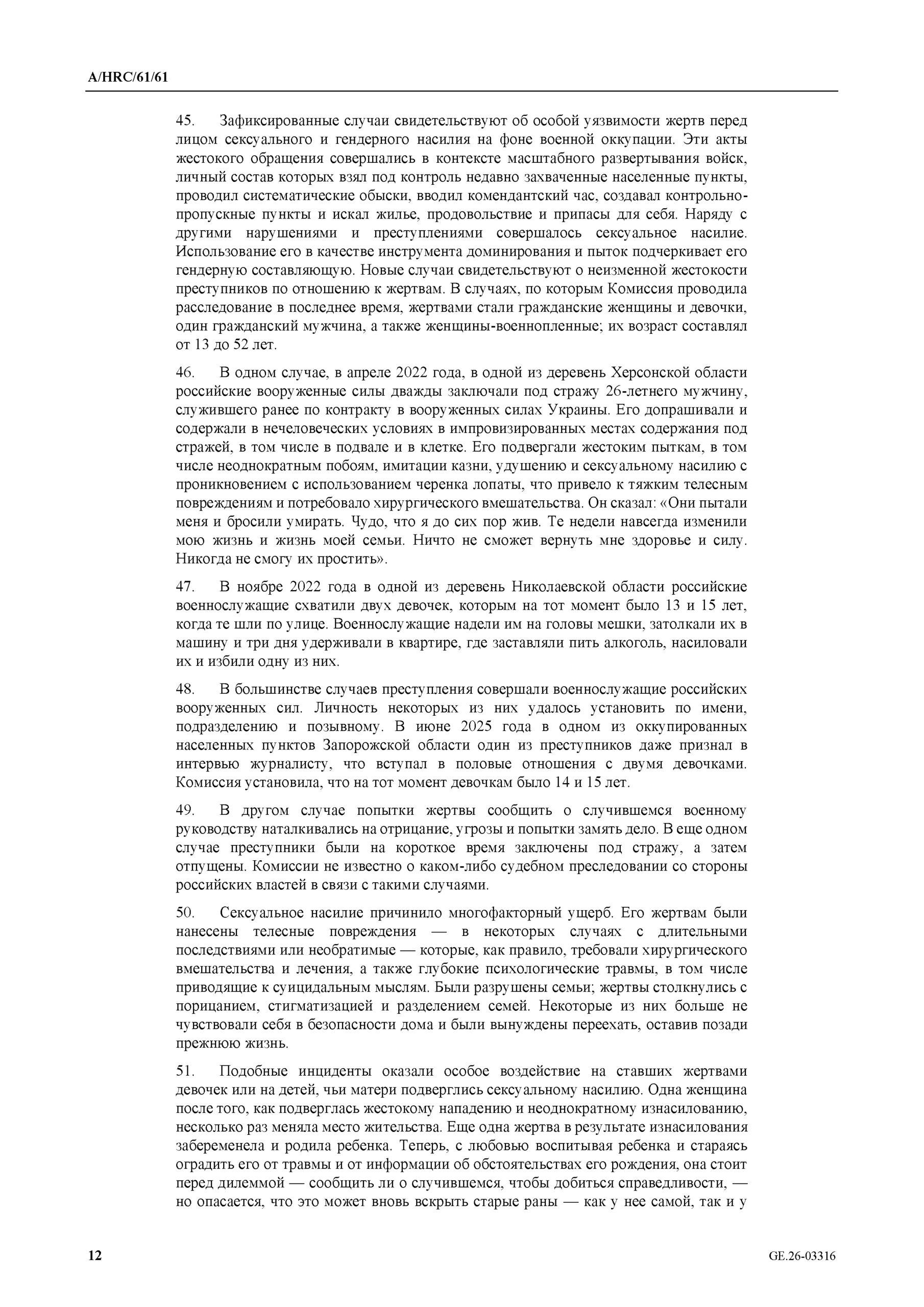 A/HRC/61/61

45. Зафиксированные случаи свидетельствуют об особой уязвимости жертв перед лицом сексуального и гендерного насилия на фоне военной оккупации. Эти акты жестокого обращения совершались в контексте масштабного развертывания войск, личный состав которых взял под контроль недавно захваченные населенные пункты, проводил систематические обыски, вводил комендантский час, создавал контрольно-пропускные пункты и искал жилье, продовольствие и припасы для себя. Наряду с другими нарушениями и преступлениями совершалось сексуальное насилие. Использование его в качестве инструмента доминирования и пыток подчеркивает его гендерную составляющую. Новые случаи свидетельствуют о неизменной жестокости преступников по отношению к жертвам. В случаях, по которым Комиссия проводила расследование в последнее время, жертвами стали гражданские женщины и девочки, один гражданский мужчина, а также женщины-военнопленные; их возраст составлял от 13 до 52 лет.

46. В одном случае, в апреле 2022 года, в одной из деревень Херсонской области российские вооруженные силы дважды заключали под стражу 26-летнего мужчину, служившего ранее по контракту в вооруженных силах Украины. Его допрашивали и содержали в нечеловеческих условиях в импровизированных местах содержания под стражей, в том числе в подвале и в клетке. Его подвергали жестоким пыткам, в том числе неоднократным побоям, имитации казни, удушению и сексуальному насилию с проникновением с использованием черенка лопаты, что привело к тяжким телесным повреждениям и потребовало хирургического вмешательства. Он сказал: «Они пытали меня и бросили умирать. Чудо, что я до сих пор жив. Те недели навсегда изменили мою жизнь и жизнь моей семьи. Ничто не сможет вернуть мне здоровье и силу. Никогда не смогу их простить».

47. В ноябре 2022 года в одной из деревень Николаевской области российские военнослужащие схватили двух девочек, которым на тот момент было 13 и 15 лет, когда те шли по улице. Военнослужащие надели им на головы мешки, затолкали их в машину и три дня удерживали в квартире, где заставляли пить алкоголь, насиловали их и избили одну из них.

48. В большинстве случаев преступления совершали военнослужащие российских вооруженных сил. Личность некоторых из них удалось установить по имени, подразделению и позывному. В июне 2025 года в одном из оккупированных населенных пунктов Запорожской области один из преступников даже признал в интервью журналисту, что вступал в половые отношения с двумя девочками. Комиссия установила, что на тот момент девочкам было 14 и 15 лет.

49. В другом случае попытки жертвы сообщить о случившемся военному руководству наталкивались на отрицание, угрозы и попытки замять дело. В еще одном случае преступники были на короткое время заключены под стражу, а затем отпущены. Комиссии не известно о каком-либо судебном преследовании со стороны российских властей в связи с такими случаями.

50. Сексуальное насилие причинило многофакторный ущерб. Его жертвам были нанесены телесные повреждения — в некоторых случаях с длительными последствиями или необратимые — которые, как правило, требовали хирургического вмешательства и лечения, а также глубокие психологические травмы, в том числе приводящие к суицидальным мыслям. Были разрушены семьи; жертвы столкнулись с порицанием, стигматизацией и разделением семей. Некоторые из них больше не чувствовали себя в безопасности дома и были вынуждены переехать, оставив позади прежнюю жизнь.

51. Подобные инциденты оказали особое воздействие на ставших жертвами девочек или на детей, чьи матери подверглись сексуальному насилию. Одна женщина после того, как подверглась жестокому нападению и неоднократному изнасилованию, несколько раз меняла место жительства. Еще одна жертва в результате изнасилования забеременела и родила ребенка. Теперь, с любовью воспитывая ребенка и стараясь оградить его от травмы и от информации об обстоятельствах его рождения, она стоит перед дилеммой — сообщить ли о случившемся, чтобы добиться справедливости, — но опасается, что это может вновь вскрыть старые раны — как у нее самой, так и у

12 GE.26-03316